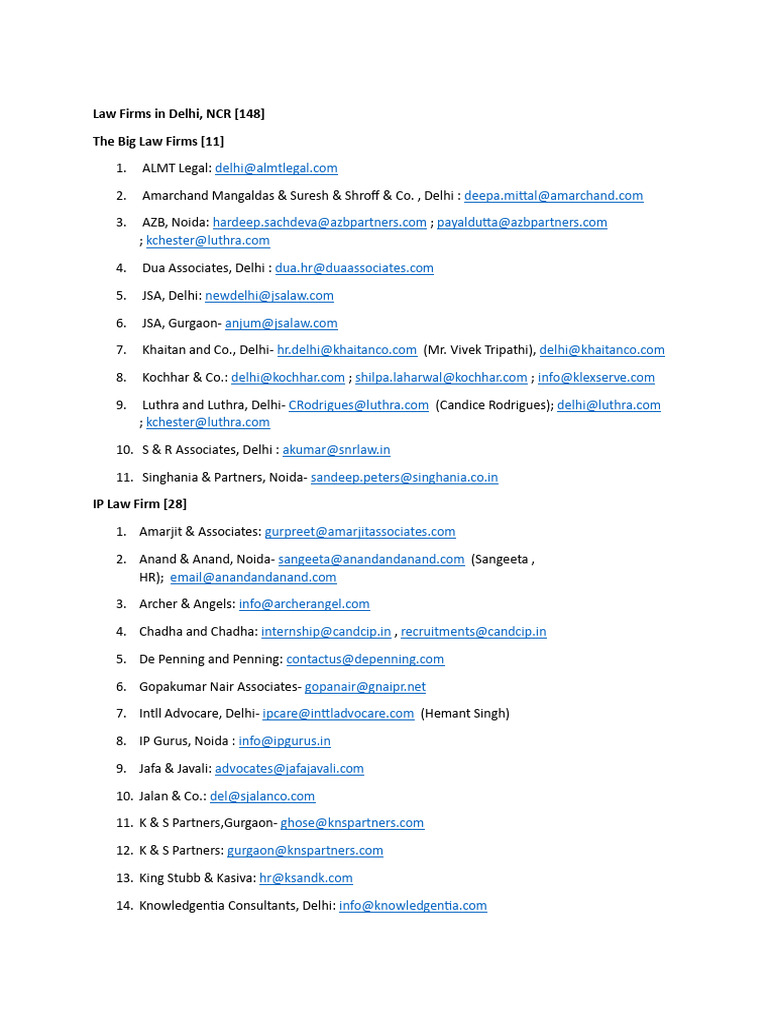 Law Firms in Delhi, NCR [148]

The Big Law Firms [11]

1. ALMT Legal: delhi@almtlegal.com
2. Amarchand Mangaldas & Suresh & Shroff & Co. , Delhi : deepa.mittal@amarchand.com
3. AZB, Noida: hardeep.sachdeva@azbpartners.com ; payaldutta@azbpartners.com ; kchester@luthra.com
4. Dua Associates, Delhi : dua.hr@duaassociates.com
5. JSA, Delhi: newdelhi@jsalaw.com
6. JSA, Gurgaon- anjum@jsalaw.com
7. Khaitan and Co., Delhi- hr.delhi@khaitanco.com (Mr. Vivek Tripathi), delhi@khaitanco.com
8. Kochhar & Co.: delhi@kochhar.com ; shilpa.laharwal@kochhar.com ; info@klexserve.com
9. Luthra and Luthra, Delhi- CRodrigues@luthra.com (Candice Rodrigues); delhi@luthra.com ; kchester@luthra.com
10. S & R Associates, Delhi : akumar@snrlaw.in
11. Singhania & Partners, Noida- sandeep.peters@singhania.co.in

IP Law Firm [28]

1. Amarjit & Associates: gurpreet@amarjitassociates.com
2. Anand & Anand, Noida- sangeeta@anandandanand.com (Sangeeta , HR); email@anandandanand.com
3. Archer & Angels: info@archerangel.com
4. Chadha and Chadha: internship@candcip.in , recruitments@candcip.in
5. De Penning and Penning: contactus@depenning.com
6. Gopakumar Nair Associates- gopanair@gnaipr.net
7. Intll Advocare, Delhi- ipcare@inttladvocare.com (Hemant Singh)
8. IP Gurus, Noida : info@ipgurus.in
9. Jafa & Javali: advocates@jafajavali.com
10. Jalan & Co.: del@sjalanco.com
11. K & S Partners,Gurgaon- ghose@knspartners.com
12. K & S Partners: gurgaon@knspartners.com
13. King Stubb & Kasiva: hr@ksandk.com
14. Knowledgentia Consultants, Delhi: info@knowledgentia.com